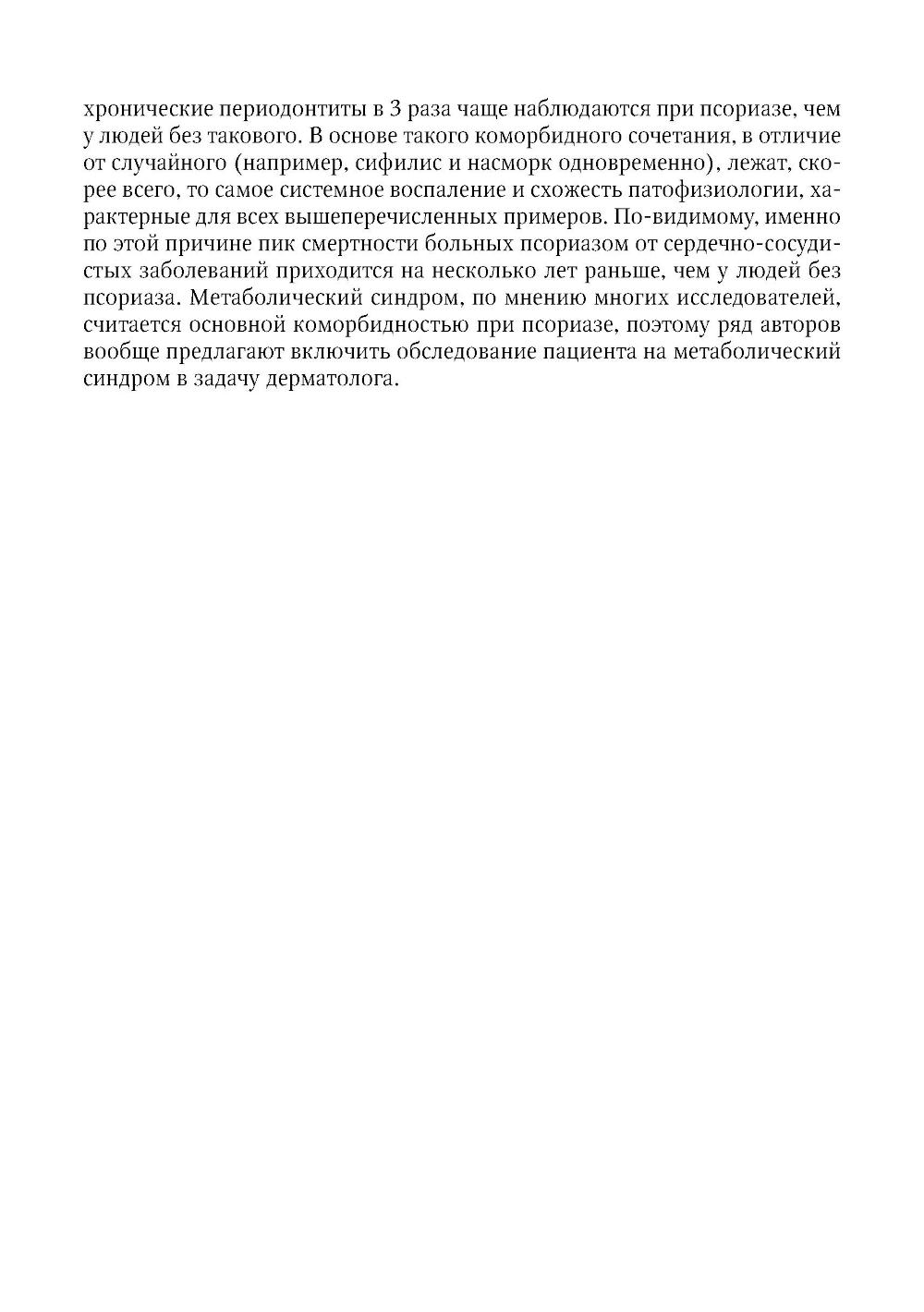 хронические периодонтиты в 3 раза чаще наблюдаются при псориазе, чем у людей без такового. В основе такого коморбидного сочетания, в отличие от случайного (например, сифилис и насморк одновременно), лежат, скорее всего, то самое системное воспаление и схожесть патофизиологии, характерные для всех вышеперечисленных примеров. По-видимому, именно по этой причине пик смертности больных псориазом от сердечно-сосудистых заболеваний приходится на несколько лет раньше, чем у людей без псориаза. Метаболический синдром, по мнению многих исследователей, считается основной коморбидностью при псориазе, поэтому ряд авторов вообще предлагают включить обследование пациента на метаболический синдром в задачу дерматолога.